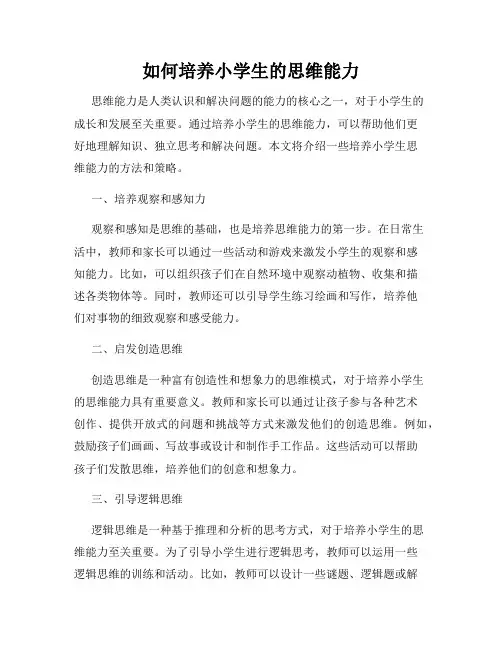 如何培养小学生的思维能力

思维能力是人类认识和解决问题的能力的核心之一，对于小学生的成长和发展至关重要。通过培养小学生的思维能力，可以帮助他们更好地理解知识、独立思考和解决问题。本文将介绍一些培养小学生思维能力的方法和策略。

一、培养观察和感知力

观察和感知是思维的基础，也是培养思维能力的第一步。在日常生活中，教师和家长可以通过一些活动和游戏来激发小学生的观察和感知能力。比如，可以组织孩子们在自然环境中观察动植物、收集和描述各类物体等。同时，教师还可以引导学生练习绘画和写作，培养他们对事物的细致观察和感受能力。

二、启发创造思维

创造思维是一种富有创造性和想象力的思维模式，对于培养小学生的思维能力具有重要意义。教师和家长可以通过让孩子参与各种艺术创作、提供开放式的问题和挑战等方式来激发他们的创造思维。例如，鼓励孩子们画画、写故事或设计和制作手工作品。这些活动可以帮助孩子们发散思维，培养他们的创意和想象力。

三、引导逻辑思维

逻辑思维是一种基于推理和分析的思考方式，对于培养小学生的思维能力至关重要。为了引导小学生进行逻辑思考，教师可以运用一些逻辑思维的训练和活动。比如，教师可以设计一些谜题、逻辑题或解